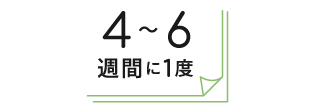 4~6
週間に1度